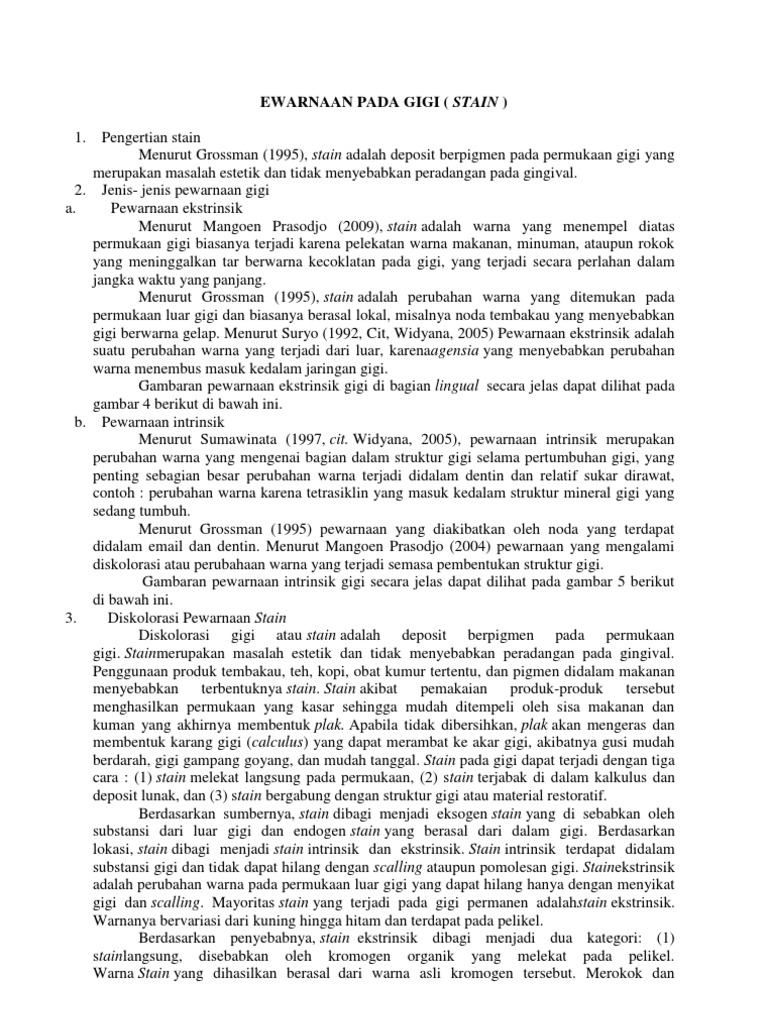 EWARNAAN PADA GIGI ( STAIN )

1. Pengertian stain

Menurut Grossman (1995), stain adalah deposit berpigmen pada permukaan gigi yang merupakan masalah estetik dan tidak menyebabkan peradangan pada gingival.

2. Jenis- jenis pewarnaan gigi

a. Pewarnaan ekstrinsik

Menurut Mangoen Prasodjo (2009), stain adalah warna yang menempel diatas permukaan gigi biasanya terjadi karena pelekatan warna makanan, minuman, ataupun rokok yang meninggalkan tar berwarna kecoklatan pada gigi, yang terjadi secara perlahan dalam jangka waktu yang panjang.

Menurut Grossman (1995), stain adalah perubahan warna yang ditemukan pada permukaan luar gigi dan biasanya berasal lokal, misalnya noda tembakau yang menyebabkan gigi berwarna gelap. Menurut Suryo (1992, Cit, Widyana, 2005) Pewarnaan ekstrinsik adalah suatu perubahan warna yang terjadi dari luar, karenaagensia yang menyebabkan perubahan warna menembus masuk kedalam jaringan gigi.

Gambaran pewarnaan ekstrinsik gigi di bagian lingual secara jelas dapat dilihat pada gambar 4 berikut di bawah ini.

b. Pewarnaan intrinsik

Menurut Sumawinata (1997, cit. Widyana, 2005), pewarnaan intrinsik merupakan perubahan warna yang mengenai bagian dalam struktur gigi selama pertumbuhan gigi, yang penting sebagian besar perubahan warna terjadi didalam dentin dan relatif sukar dirawat, contoh : perubahan warna karena tetrasiklin yang masuk kedalam struktur mineral gigi yang sedang tumbuh.

Menurut Grossman (1995) pewarnaan yang diakibatkan oleh noda yang terdapat didalam email dan dentin. Menurut Mangoen Prasodjo (2004) pewarnaan yang mengalami diskolorasi atau perubahaan warna yang terjadi semasa pembentukan struktur gigi.

Gambaran pewarnaan intrinsik gigi secara jelas dapat dilihat pada gambar 5 berikut di bawah ini.

3. Diskolorasi Pewarnaan Stain

Diskolorasi gigi atau stain adalah deposit berpigmen pada permukaan gigi. Stainmerupakan masalah estetik dan tidak menyebabkan peradangan pada gingival. Penggunaan produk tembakau, teh, kopi, obat kumur tertentu, dan pigmen didalam makanan menyebabkan terbentuknya stain. Stain akibat pemakaian produk-produk tersebut menghasilkan permukaan yang kasar sehingga mudah ditempeli oleh sisa makanan dan kuman yang akhirnya membentuk plak. Apabila tidak dibersihkan, plak akan mengeras dan membentuk karang gigi (calculus) yang dapat merambat ke akar gigi, akibatnya gusi mudah berdarah, gigi gampang goyang, dan mudah tanggal. Stain pada gigi dapat terjadi dengan tiga cara : (1) stain melekat langsung pada permukaan, (2) stain terjabak di dalam kalkulus dan deposit lunak, dan (3) stain bergabung dengan struktur gigi atau material restoratif.

Berdasarkan sumbernya, stain dibagi menjadi eksogen stain yang di sebabkan oleh substansi dari luar gigi dan endogen stain yang berasal dari dalam gigi. Berdasarkan lokasi, stain dibagi menjadi stain intrinsik dan ekstrinsik. Stain intrinsik terdapat didalam substansi gigi dan tidak dapat hilang dengan scalling ataupun pomolesan gigi. Stainekstrinsik adalah perubahan warna pada permukaan luar gigi yang dapat hilang hanya dengan menyikat gigi dan scalling. Mayoritas stain yang terjadi pada gigi permanen adalahstain ekstrinsik. Warnanya bervariasi dari kuning hingga hitam dan terdapat pada pelikel.

Berdasarkan penyebabnya, stain ekstrinsik dibagi menjadi dua kategori: (1) stainlangsung, disebabkan oleh kromogen organik yang melekat pada pelikel. Warna Stain yang dihasilkan berasal dari warna asli kromogen tersebut. Merokok dan